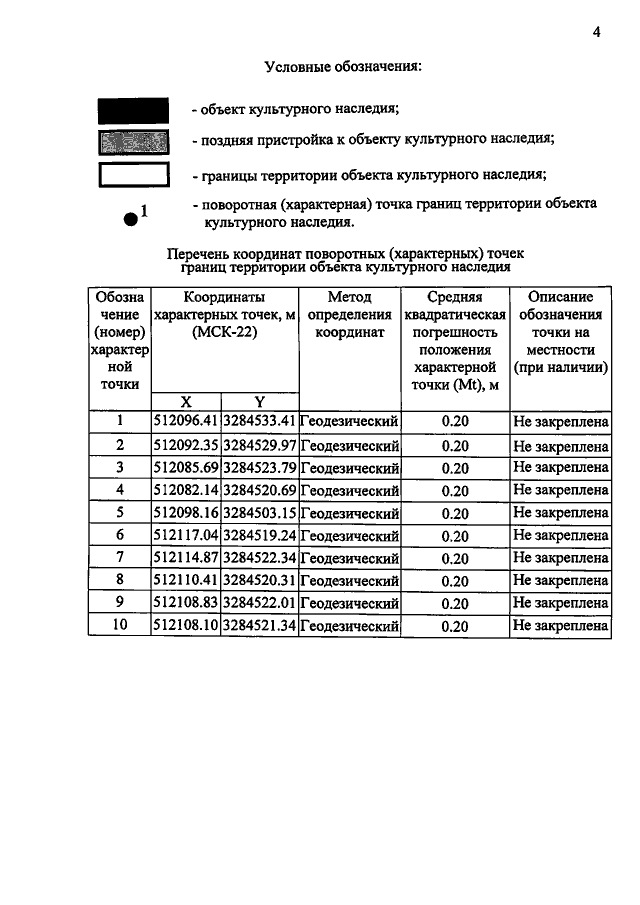 4

Условные обозначения:

- объект культурного наследия;

- поздняя пристройка к объекту культурного наследия;

- границы территории объекта культурного наследия;

1

- поворотная (характерная) точка границ территории объекта культурного наследия.

Перечень координат поворотных (характерных) точек границ территории объекта культурного наследия

| Обозначение (номер) характерной точки | Координаты характерных точек, м (МСК-22) | | Метод определения координат | Средняя квадратическая погрешность положения характерной точки (Mt), м | Описание обозначения точки на местности (при наличии) |
|---|---|---|---|---|---|
| | X | Y | | | |
| 1 | 512096.41 | 3284533.41 | Геодезический | 0.20 | Не закреплена |
| 2 | 512092.35 | 3284529.97 | Геодезический | 0.20 | Не закреплена |
| 3 | 512085.69 | 3284523.79 | Геодезический | 0.20 | Не закреплена |
| 4 | 512082.14 | 3284520.69 | Геодезический | 0.20 | Не закреплена |
| 5 | 512098.16 | 3284503.15 | Геодезический | 0.20 | Не закреплена |
| 6 | 512117.04 | 3284519.24 | Геодезический | 0.20 | Не закреплена |
| 7 | 512114.87 | 3284522.34 | Геодезический | 0.20 | Не закреплена |
| 8 | 512110.41 | 3284520.31 | Геодезический | 0.20 | Не закреплена |
| 9 | 512108.83 | 3284522.01 | Геодезический | 0.20 | Не закреплена |
| 10 | 512108.10 | 3284521.34 | Геодезический | 0.20 | Не закреплена |